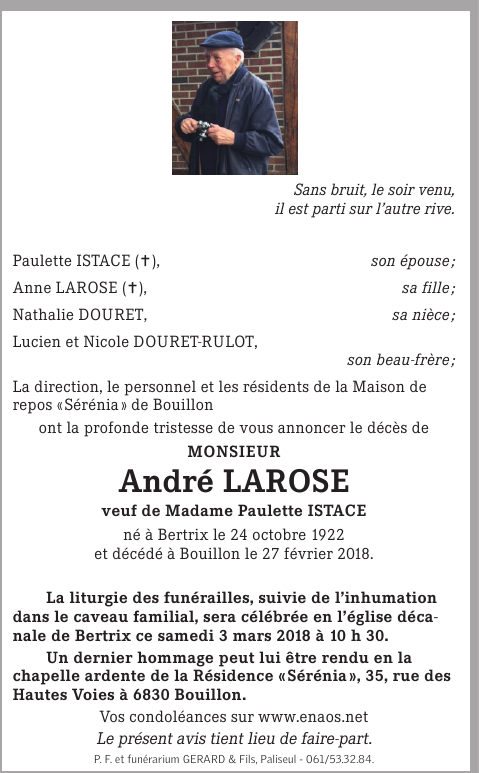 Sans bruit, le soir venu,
il est parti sur l'autre rive.

Paulette ISTACE (✝), son épouse;

Anne LAROSE (✝), sa fille;

Nathalie DOURET, sa nièce;

Lucien et Nicole DOURET-RULOT, son beau-frère;

La direction, le personnel et les résidents de la Maison de repos «Sérénia» de Bouillon

ont la profonde tristesse de vous annoncer le décès de

MONSIEUR

André LAROSE

veuf de Madame Paulette ISTACE

né à Bertrix le 24 octobre 1922
et décédé à Bouillon le 27 février 2018.

La liturgie des funérailles, suivie de l'inhumation dans le caveau familial, sera célébrée en l'église décanale de Bertrix ce samedi 3 mars 2018 à 10 h 30.

Un dernier hommage peut lui être rendu en la chapelle ardente de la Résidence «Sérénia», 35, rue des Hautes Voies à 6830 Bouillon.

Vos condoléances sur www.enaos.net

Le présent avis tient lieu de faire-part.

P. F. et funérarium GERARD & Fils, Paliseul - 061/53.32.84.